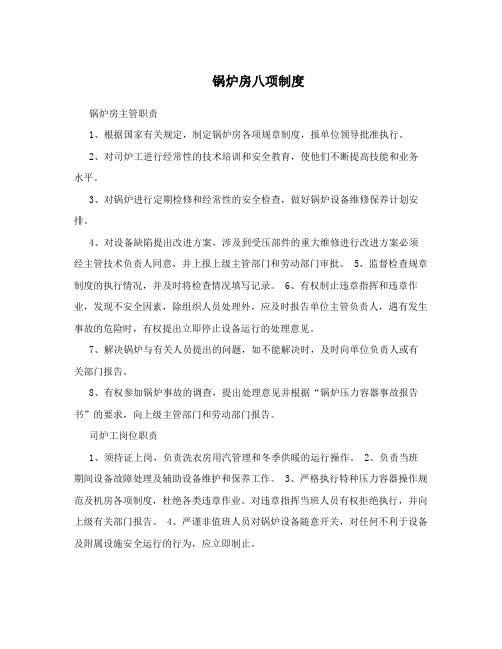 锅炉房八项制度

锅炉房主管职责

1、根据国家有关规定，制定锅炉房各项规章制度，报单位领导批准执行。

2、对司炉工进行经常性的技术培训和安全教育，使他们不断提高技能和业务水平。

3、对锅炉进行定期检修和经常性的安全检查，做好锅炉设备维修保养计划安排。

4、对设备缺陷提出改进方案，涉及到受压部件的重大维修进行改进方案必须经主管技术负责人同意，并上报上级主管部门和劳动部门审批。 5、监督检查规章制度的执行情况，并及时将检查情况填写记录。 6、有权制止违章指挥和违章作业，发现不安全因素，除组织人员处理外，应及时报告单位主管负责人，遇有发生事故的危险时，有权提出立即停止设备运行的处理意见。

7、解决锅炉与有关人员提出的问题，如不能解决时，及时向单位负责人或有关部门报告。

8、有权参加锅炉事故的调查，提出处理意见并根据“锅炉压力容器事故报告书”的要求，向上级主管部门和劳动部门报告。

司炉工岗位职责

1、须持证上岗，负责洗衣房用汽管理和冬季供暖的运行操作。 2、负责当班期间设备故障处理及辅助设备维护和保养工作。 3、严格执行特种压力容器操作规范及机房各项制度，杜绝各类违章作业。对违章指挥当班人员有权拒绝执行，并向上级有关部门报告。 4、严谨非值班人员对锅炉设备随意开关，对任何不利于设备及附属设施安全运行的行为，应立即制止。